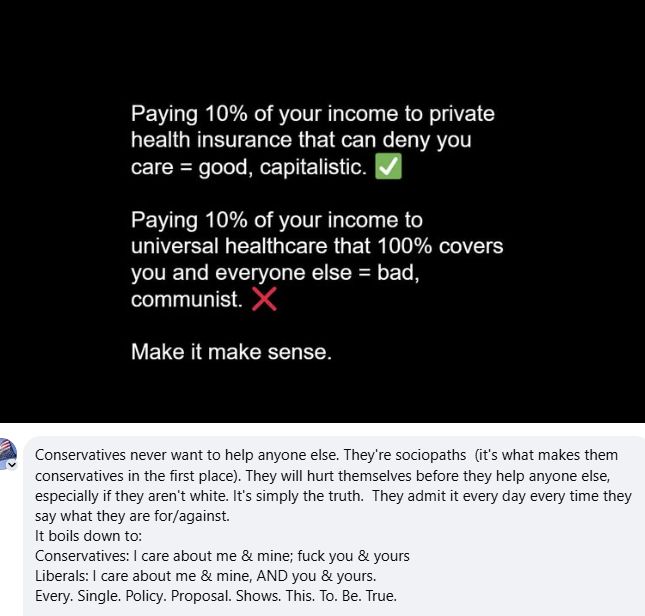 Paying 10% of your income to private health insurance that can deny you care = good, capitalistic. ✅

Paying 10% of your income to universal healthcare that 100% covers you and everyone else = bad, communist. ❌

Make it make sense.

Conservatives never want to help anyone else. They're sociopaths (it's what makes them conservatives in the first place). They will hurt themselves before they help anyone else, especially if they aren't white. It's simply the truth. They admit it every day every time they say what they are for/against.
It boils down to:
Conservatives: I care about me & mine; fuck you & yours
Liberals: I care about me & mine, AND you & yours.
Every. Single. Policy. Proposal. Shows. This. To. Be. True.